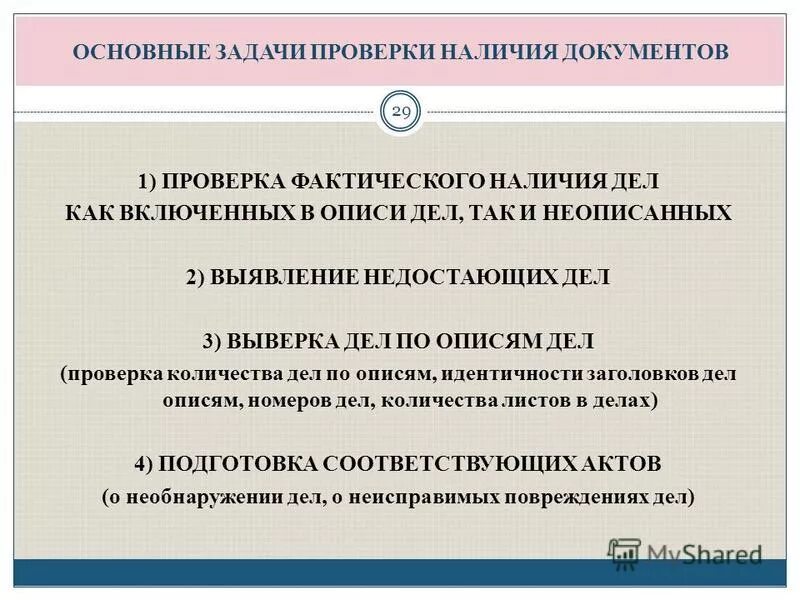 ОСНОВНЫЕ ЗАДАЧИ ПРОВЕРКИ НАЛИЧИЯ ДОКУМЕНТОВ

29

1) ПРОВЕРКА ФАКТИЧЕСКОГО НАЛИЧИЯ ДЕЛ КАК ВКЛЮЧЕННЫХ В ОПИСИ ДЕЛ, ТАК И НЕОПИСАННЫХ

2) ВЫЯВЛЕНИЕ НЕДОСТАЮЩИХ ДЕЛ

3) ВЫВЕРКА ДЕЛ ПО ОПИСЯМ ДЕЛ
(проверка количества дел по описям, идентичности заголовков дел описям, номеров дел, количества листов в делах)

4) ПОДГОТОВКА СООТВЕТСТВУЮЩИХ АКТОВ
(о необнаружении дел, о неисправимых повреждениях дел)

MyShared